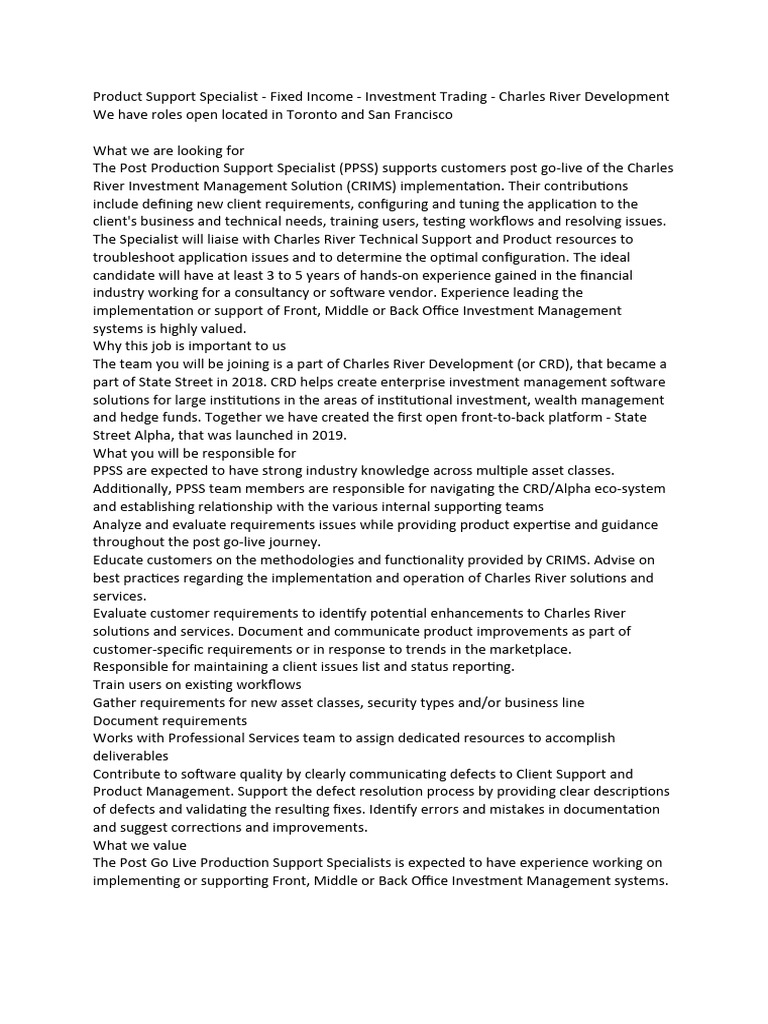 Product Support Specialist - Fixed Income - Investment Trading - Charles River Development
We have roles open located in Toronto and San Francisco

What we are looking for
The Post Production Support Specialist (PPSS) supports customers post go-live of the Charles River Investment Management Solution (CRIMS) implementation. Their contributions include defining new client requirements, configuring and tuning the application to the client's business and technical needs, training users, testing workflows and resolving issues. The Specialist will liaise with Charles River Technical Support and Product resources to troubleshoot application issues and to determine the optimal configuration. The ideal candidate will have at least 3 to 5 years of hands-on experience gained in the financial industry working for a consultancy or software vendor. Experience leading the implementation or support of Front, Middle or Back Office Investment Management systems is highly valued.
Why this job is important to us
The team you will be joining is a part of Charles River Development (or CRD), that became a part of State Street in 2018. CRD helps create enterprise investment management software solutions for large institutions in the areas of institutional investment, wealth management and hedge funds. Together we have created the first open front-to-back platform - State Street Alpha, that was launched in 2019.
What you will be responsible for
PPSS are expected to have strong industry knowledge across multiple asset classes. Additionally, PPSS team members are responsible for navigating the CRD/Alpha eco-system and establishing relationship with the various internal supporting teams
Analyze and evaluate requirements issues while providing product expertise and guidance throughout the post go-live journey.
Educate customers on the methodologies and functionality provided by CRIMS. Advise on best practices regarding the implementation and operation of Charles River solutions and services.
Evaluate customer requirements to identify potential enhancements to Charles River solutions and services. Document and communicate product improvements as part of customer-specific requirements or in response to trends in the marketplace.
Responsible for maintaining a client issues list and status reporting.
Train users on existing workflows
Gather requirements for new asset classes, security types and/or business line
Document requirements
Works with Professional Services team to assign dedicated resources to accomplish deliverables
Contribute to software quality by clearly communicating defects to Client Support and Product Management. Support the defect resolution process by providing clear descriptions of defects and validating the resulting fixes. Identify errors and mistakes in documentation and suggest corrections and improvements.
What we value
The Post Go Live Production Support Specialists is expected to have experience working on implementing or supporting Front, Middle or Back Office Investment Management systems.